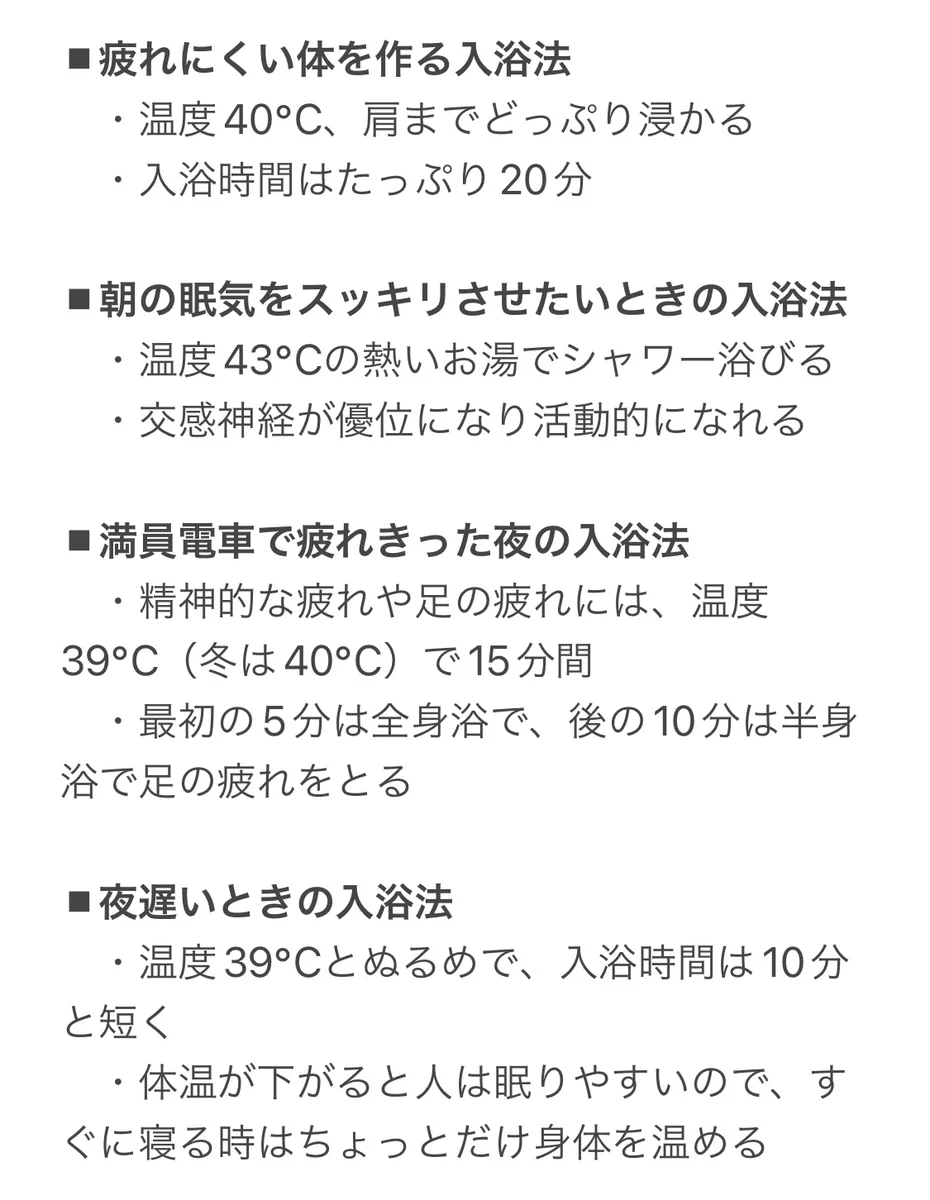 ■疲れにくい体を作る入浴法
・温度40°C、肩までどっぷり浸かる
・入浴時間はたっぷり20分

■朝の眠気をスッキリさせたいときの入浴法
・温度43°Cの熱いお湯でシャワー浴びる
・交感神経が優位になり活動的になれる

■満員電車で疲れきった夜の入浴法
・精神的な疲れや足の疲れには、温度39°C（冬は40°C）で15分間
・最初の5分は全身浴で、後の10分は半身浴で足の疲れをとる

■夜遅いときの入浴法
・温度39°Cとぬるめで、入浴時間は10分と短く
・体温が下がると人は眠りやすいので、すぐに寝る時はちょっとだけ身体を温める